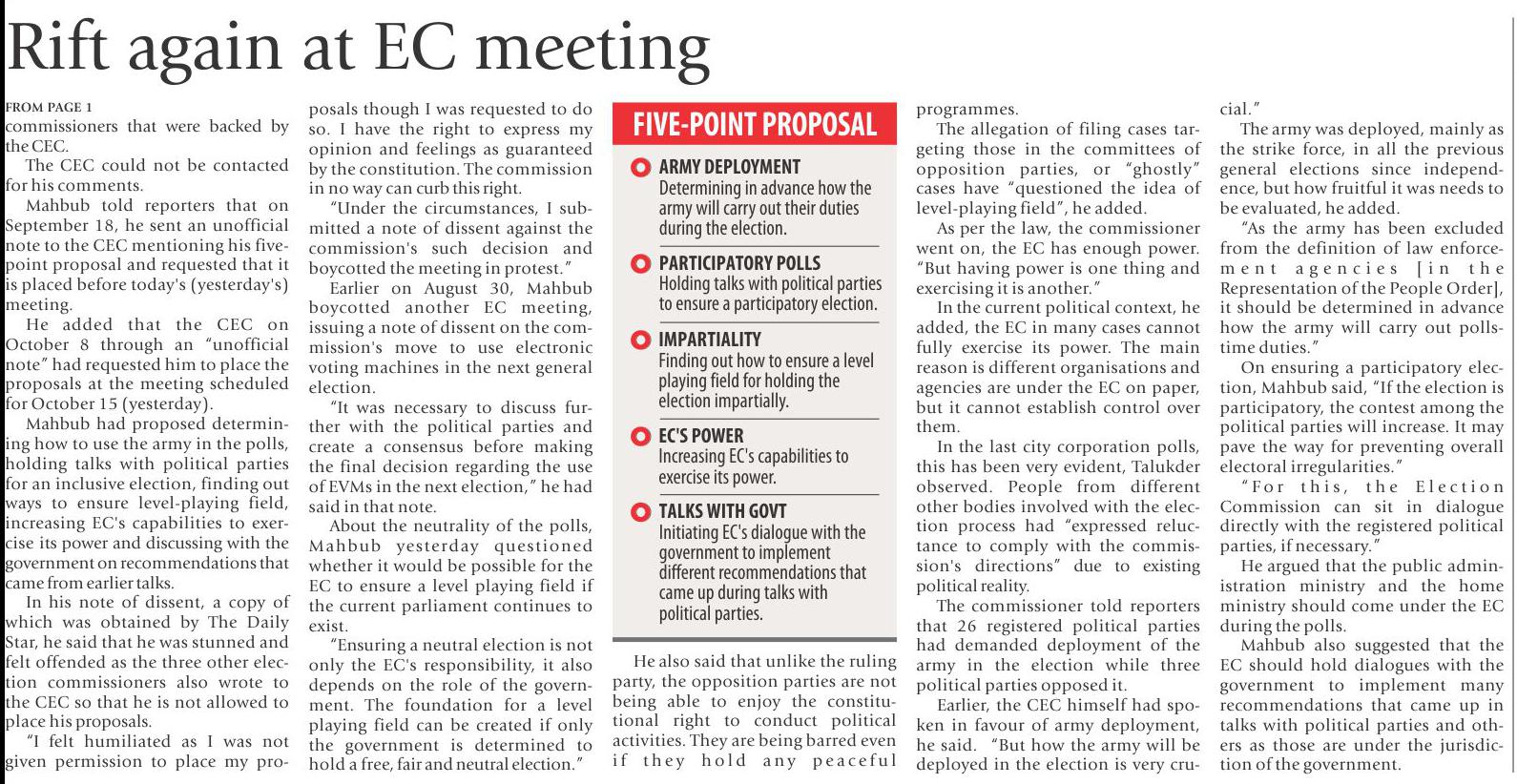 Rift again at EC meeting

FROM PAGE 1

commissioners that were backed by the CEC.

The CEC could not be contacted for his comments.

Mahbub told reporters that on September 18, he sent an unofficial note to the CEC mentioning his five-point proposal and requested that it is placed before today's (yesterday's) meeting.

He added that the CEC on October 8 through an "unofficial note" had requested him to place the proposals at the meeting scheduled for October 15 (yesterday).

Mahbub had proposed determining how to use the army in the polls, holding talks with political parties for an inclusive election, finding out ways to ensure level-playing field, increasing EC's capabilities to exercise its power and discussing with the government on recommendations that came from earlier talks.

In his note of dissent, a copy of which was obtained by The Daily Star, he said that he was stunned and felt offended as the three other election commissioners also wrote to the CEC so that he is not allowed to place his proposals.

"I felt humiliated as I was not given permission to place my proposals though I was requested to do so. I have the right to express my opinion and feelings as guaranteed by the constitution. The commission in no way can curb this right.

"Under the circumstances, I submitted a note of dissent against the commission's such decision and boycotted the meeting in protest."

Earlier on August 30, Mahbub boycotted another EC meeting, issuing a note of dissent on the commission's move to use electronic voting machines in the next general election.

"It was necessary to discuss further with the political parties and create a consensus before making the final decision regarding the use of EVMs in the next election," he had said in that note.

About the neutrality of the polls, Mahbub yesterday questioned whether it would be possible for the EC to ensure a level playing field if the current parliament continues to exist.

"Ensuring a neutral election is not only the EC's responsibility, it also depends on the role of the government. The foundation for a level playing field can be created if only the government is determined to hold a free, fair and neutral election."

FIVE-POINT PROPOSAL

ARMY DEPLOYMENT
Determining in advance how the army will carry out their duties during the election.

PARTICIPATORY POLLS
Holding talks with political parties to ensure a participatory election.

IMPARTIALITY
Finding out how to ensure a level playing field for holding the election impartially.

EC'S POWER
Increasing EC's capabilities to exercise its power.

TALKS WITH GOVT
Initiating EC's dialogue with the government to implement different recommendations that came up during talks with political parties.

He also said that unlike the ruling party, the opposition parties are not being able to enjoy the constitutional right to conduct political activities. They are being barred even if they hold any peaceful programmes.

The allegation of filing cases targeting those in the committees of opposition parties, or "ghostly" cases have "questioned the idea of level-playing field", he added.

As per the law, the commissioner went on, the EC has enough power. "But having power is one thing and exercising it is another."

In the current political context, he added, the EC in many cases cannot fully exercise its power. The main reason is different organisations and agencies are under the EC on paper, but it cannot establish control over them.

In the last city corporation polls, this has been very evident, Talukder observed. People from different other bodies involved with the election process had "expressed reluctance to comply with the commission's directions" due to existing political reality.

The commissioner told reporters that 26 registered political parties had demanded deployment of the army in the election while three political parties opposed it.

Earlier, the CEC himself had spoken in favour of army deployment, he said. "But how the army will be deployed in the election is very crucial."

The army was deployed, mainly as the strike force, in all the previous general elections since independence, but how fruitful it was needs to be evaluated, he added.

"As the army has been excluded from the definition of law enforcement agencies [in the Representation of the People Order], it should be determined in advance how the army will carry out polls-time duties."

On ensuring a participatory election, Mahbub said, "If the election is participatory, the contest among the political parties will increase. It may pave the way for preventing overall electoral irregularities."

"For this, the Election Commission can sit in dialogue directly with the registered political parties, if necessary."

He argued that the public administration ministry and the home ministry should come under the EC during the polls.

Mahbub also suggested that the EC should hold dialogues with the government to implement many recommendations that came up in talks with political parties and others as those are under the jurisdiction of the government.